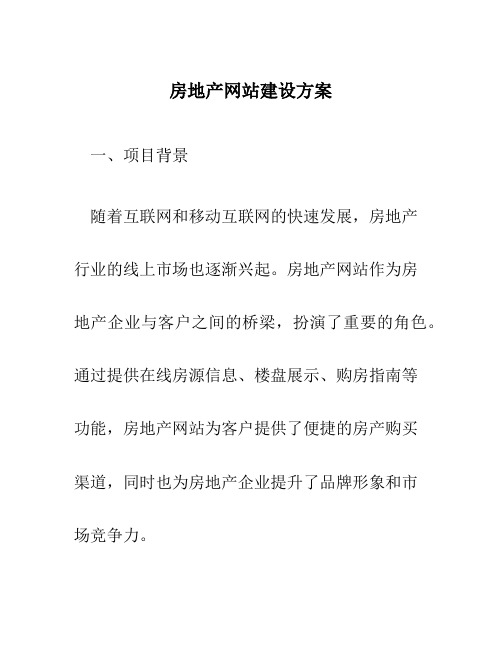 房地产网站建设方案

一、项目背景

随着互联网和移动互联网的快速发展，房地产行业的线上市场也逐渐兴起。房地产网站作为房地产企业与客户之间的桥梁，扮演了重要的角色。通过提供在线房源信息、楼盘展示、购房指南等功能，房地产网站为客户提供了便捷的房产购买渠道，同时也为房地产企业提升了品牌形象和市场竞争力。